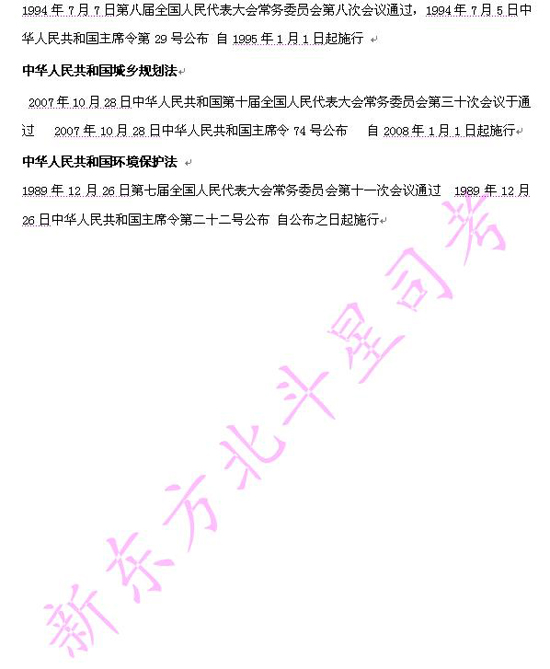 1994 年 7 月 7 日第八届全国人民代表大会常务委员会第八次会议通过，1994 年 7 月 5 日中华人民共和国主席令第 29 号公布 自 1995 年 1 月 1 日起施行

中华人民共和国城乡规划法

2007 年 10 月 28 日中华人民共和国第十届全国人民代表大会常务委员会第三十次会议于通过 2007 年 10 月 28 日中华人民共和国主席令 74 号公布 自 2008 年 1 月 1 日起施行

中华人民共和国环境保护法

1989 年 12 月 26 日第七届全国人民代表大会常务委员会第十一次会议通过 1989 年 12 月 26 日中华人民共和国主席令第二十二号公布 自公布之日起施行

新东方北斗星司考